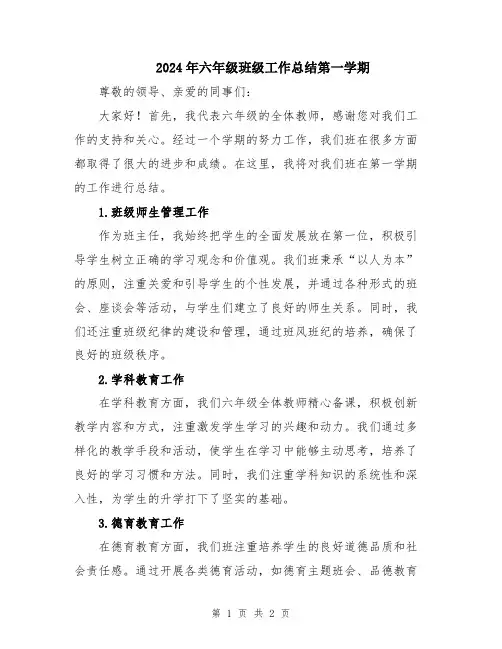 2024年六年级班级工作总结第一学期

尊敬的领导、亲爱的同事们：

大家好！首先，我代表六年级的全体教师，感谢您对我们工作的支持和关心。经过一个学期的努力工作，我们班在很多方面都取得了很大的进步和成绩。在这里，我将对我们班在第一学期的工作进行总结。

1.班级师生管理工作

作为班主任，我始终把学生的全面发展放在第一位，积极引导学生树立正确的学习观念和价值观。我们班秉承“以人为本”的原则，注重关爱和引导学生的个性发展，并通过各种形式的班会、座谈会等活动，与学生们建立了良好的师生关系。同时，我们还注重班级纪律的建设和管理，通过班风班纪的培养，确保了良好的班级秩序。

2.学科教育工作

在学科教育方面，我们六年级全体教师精心备课，积极创新教学内容和方式，注重激发学生学习的兴趣和动力。我们通过多样化的教学手段和活动，使学生在学习中能够主动思考，培养了良好的学习习惯和方法。同时，我们注重学科知识的系统性和深入性，为学生的升学打下了坚实的基础。

3.德育教育工作

在德育教育方面，我们班注重培养学生的良好道德品质和社会责任感。通过开展各类德育活动，如德育主题班会、品德教育

第 1 页 共 2 页